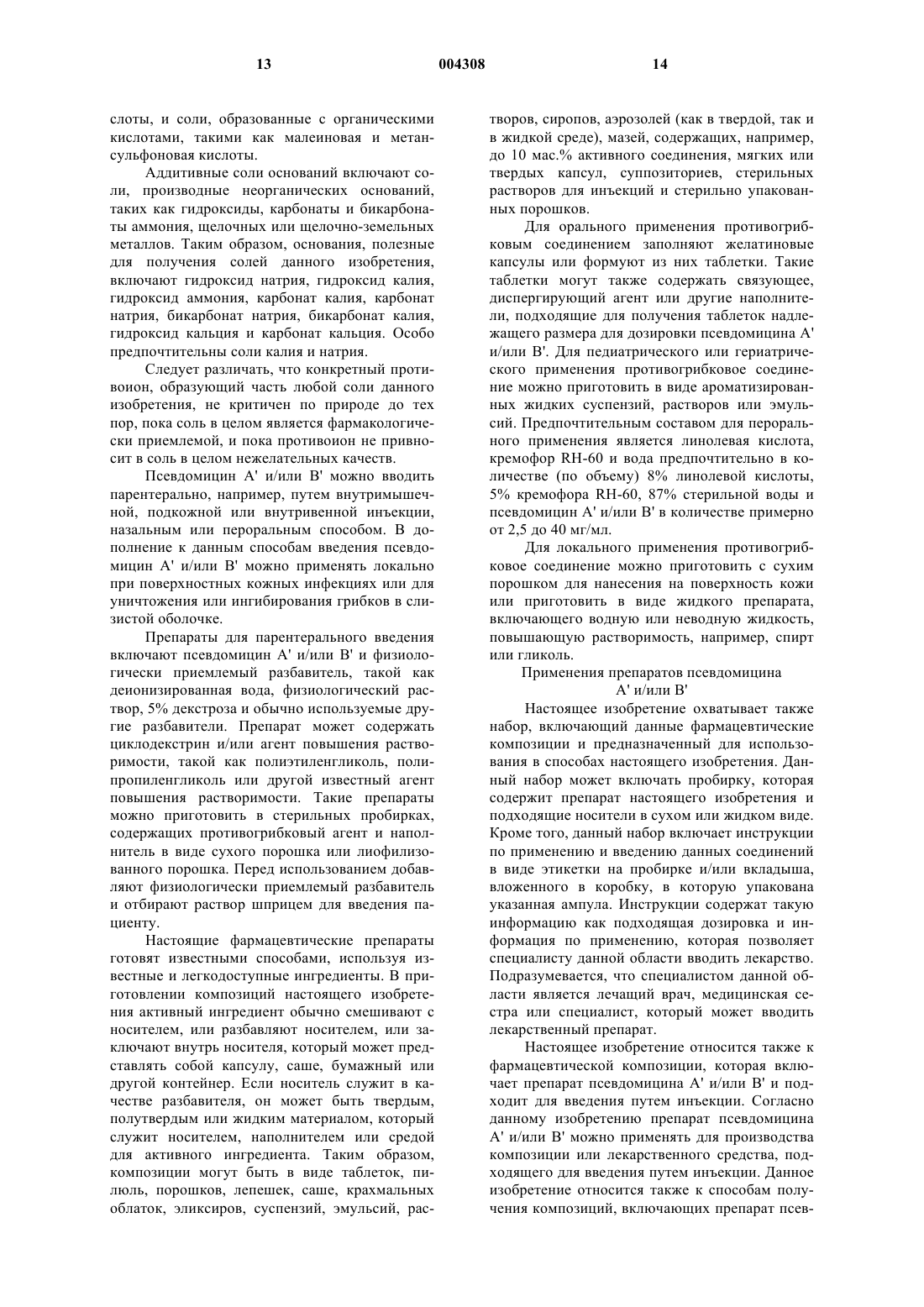 13 004308 14

слоты, и соли, образованные с органическими кислотами, такими как малеиновая и метансульфоновая кислоты.

Аддитивные соли оснований включают соли, производные неорганических оснований, таких как гидроксиды, карбонаты и бикарбонаты аммония, щелочных или щелочно-земельных металлов. Таким образом, основания, полезные для получения солей данного изобретения, включают гидроксид натрия, гидроксид калия, гидроксид аммония, карбонат калия, карбонат натрия, бикарбонат натрия, бикарбонат калия, гидроксид кальция и карбонат кальция. Особо предпочтительны соли калия и натрия.

Следует различать, что конкретный противоион, образующий часть любой соли данного изобретения, не критичен по природе до тех пор, пока соль в целом является фармакологически приемлемой, и пока противоион не привносит в соль в целом нежелательных качеств.

Псевдомицин A' и/или B' можно вводить парентерально, например, путем внутримышечной, подкожной или внутривенной инъекции, назальным или пероральным способом. В дополнение к данным способам введения псевдомицин A' и/или B' можно применять локально при поверхностных кожных инфекциях или для уничтожения или ингибирования грибков в слизистой оболочке.

Препараты для парентерального введения включают псевдомицин A' и/или B' и физиологически приемлемый разбавитель, такой как деионизированная вода, физиологический раствор, 5% декстроза и обычно используемые другие разбавители. Препарат может содержать циклодекстрин и/или агент повышения растворимости, такой как полиэтиленгликоль, полипропиленгликоль или другой известный агент повышения растворимости. Такие препараты можно приготовить в стерильных пробирках, содержащих противогрибковый агент и наполнитель в виде сухого порошка или лиофилизованного порошка. Перед использованием добавляют физиологически приемлемый разбавитель и отбирают раствор шприцем для введения пациенту.

Настоящие фармацевтические препараты готовят известными способами, используя известные и легкодоступные ингредиенты. В приготовлении композиций настоящего изобретения активный ингредиент обычно смешивают с носителем, или разбавляют носителем, или заключают внутрь носителя, который может представлять собой капсулу, саше, бумажный или другой контейнер. Если носитель служит в качестве разбавителя, он может быть твердым, полутвердым или жидким материалом, который служит носителем, наполнителем или средой для активного ингредиента. Таким образом, композиции могут быть в виде таблеток, пилюль, порошков, лепешек, саше, крахмальных облаток, эликсиров, суспензий, эмульсий, растворов, сиропов, аэрозолей (как в твердой, так и в жидкой среде), мазей, содержащих, например, до 10 мас.% активного соединения, мягких или твердых капсул, суппозиториев, стерильных растворов для инъекций и стерильно упакованных порошков.

Для орального применения противогрибковым соединением заполняют желатиновые капсулы или формуют из них таблетки. Такие таблетки могут также содержать связующее, диспергирующий агент или другие наполнители, подходящие для получения таблеток надлежащего размера для дозировки псевдомицина A' и/или B'. Для педиатрического или гериатрического применения противогрибковое соединение можно приготовить в виде ароматизированных жидких суспензий, растворов или эмульсий. Предпочтительным составом для перорального применения является линолевая кислота, кремофор RH-60 и вода предпочтительно в количестве (по объему) 8% линолевой кислоты, 5% кремофора RH-60, 87% стерильной воды и псевдомицин A' и/или B' в количестве примерно от 2,5 до 40 мг/мл.

Для локального применения противогрибковое соединение можно приготовить с сухим порошком для нанесения на поверхность кожи или приготовить в виде жидкого препарата, включающего водную или неводную жидкость, повышающую растворимость, например, спирт или гликоль.

Применения препаратов псевдомицина A' и/или B'

Настоящее изобретение охватывает также набор, включающий данные фармацевтические композиции и предназначенный для использования в способах настоящего изобретения. Данный набор может включать пробирку, которая содержит препарат настоящего изобретения и подходящие носители в сухом или жидком виде. Кроме того, данный набор включает инструкции по применению и введению данных соединений в виде этикетки на пробирке и/или вкладыша, вложенного в коробку, в которую упакована указанная ампула. Инструкции содержат такую информацию как подходящая дозировка и информация по применению, которая позволяет специалисту данной области вводить лекарство. Подразумевается, что специалистом данной области является лечащий врач, медицинская сестра или специалист, который может вводить лекарственный препарат.

Настоящее изобретение относится также к фармацевтической композиции, которая включает препарат псевдомицина A' и/или B' и подходит для введения путем инъекции. Согласно данному изобретению препарат псевдомицина A' и/или B' можно применять для производства композиции или лекарственного средства, подходящего для введения путем инъекции. Данное изобретение относится также к способам получения композиций, включающих препарат псев-